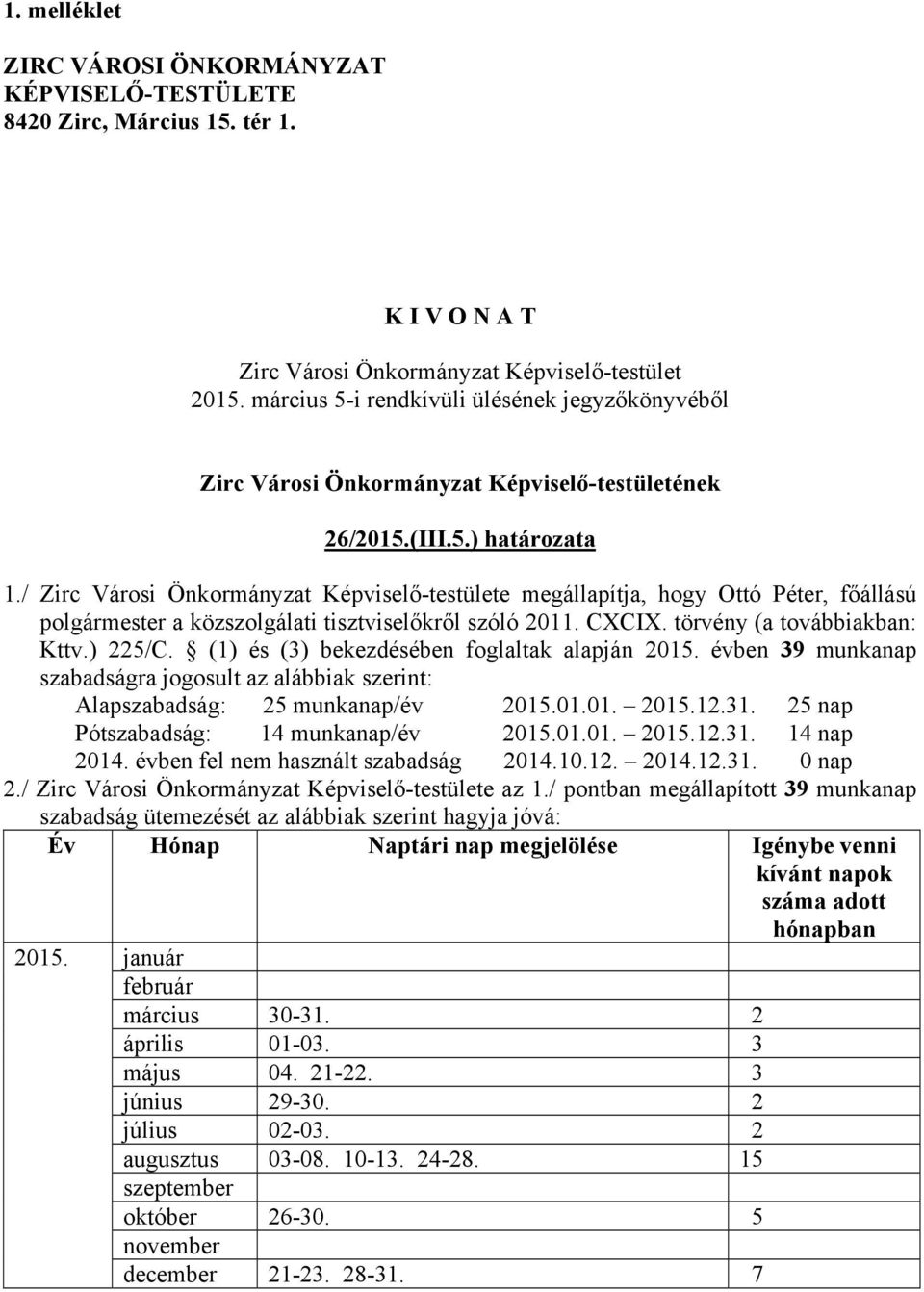 1. melléklet

ZIRC VÁROSI ÖNKORMÁNYZAT
KÉPVISELŐ-TESTÜLETE
8420 Zirc, Március 15. tér 1.

K I V O N A T

Zirc Városi Önkormányzat Képviselő-testület
2015. március 5-i rendkívüli ülésének jegyzőkönyvéből

Zirc Városi Önkormányzat Képviselő-testületének

26/2015.(III.5.) határozata

1./ Zirc Városi Önkormányzat Képviselő-testülete megállapítja, hogy Ottó Péter, főállású polgármester a közszolgálati tisztviselőkről szóló 2011. CXCIX. törvény (a továbbiakban: Kttv.) 225/C. § (1) és (3) bekezdésében foglaltak alapján 2015. évben 39 munkanap szabadságra jogosult az alábbiak szerint:
Alapszabadság: 25 munkanap/év 2015.01.01. – 2015.12.31. 25 nap
Pótszabadság: 14 munkanap/év 2015.01.01. – 2015.12.31. 14 nap
2014. évben fel nem használt szabadság 2014.10.12. – 2014.12.31. 0 nap
2./ Zirc Városi Önkormányzat Képviselő-testülete az 1./ pontban megállapított 39 munkanap szabadság ütemezését az alábbiak szerint hagyja jóvá:

| Év | Hónap | Naptári nap megjelölése | Igénybe venni kívánt napok száma adott hónapban |
|---|---|---|---|
| 2015. | január | | |
| | február | | |
| | március | 30-31. | 2 |
| | április | 01-03. | 3 |
| | május | 04. 21-22. | 3 |
| | június | 29-30. | 2 |
| | július | 02-03. | 2 |
| | augusztus | 03-08. 10-13. 24-28. | 15 |
| | szeptember | | |
| | október | 26-30. | 5 |
| | november | | |
| | december | 21-23. 28-31. | 7 |